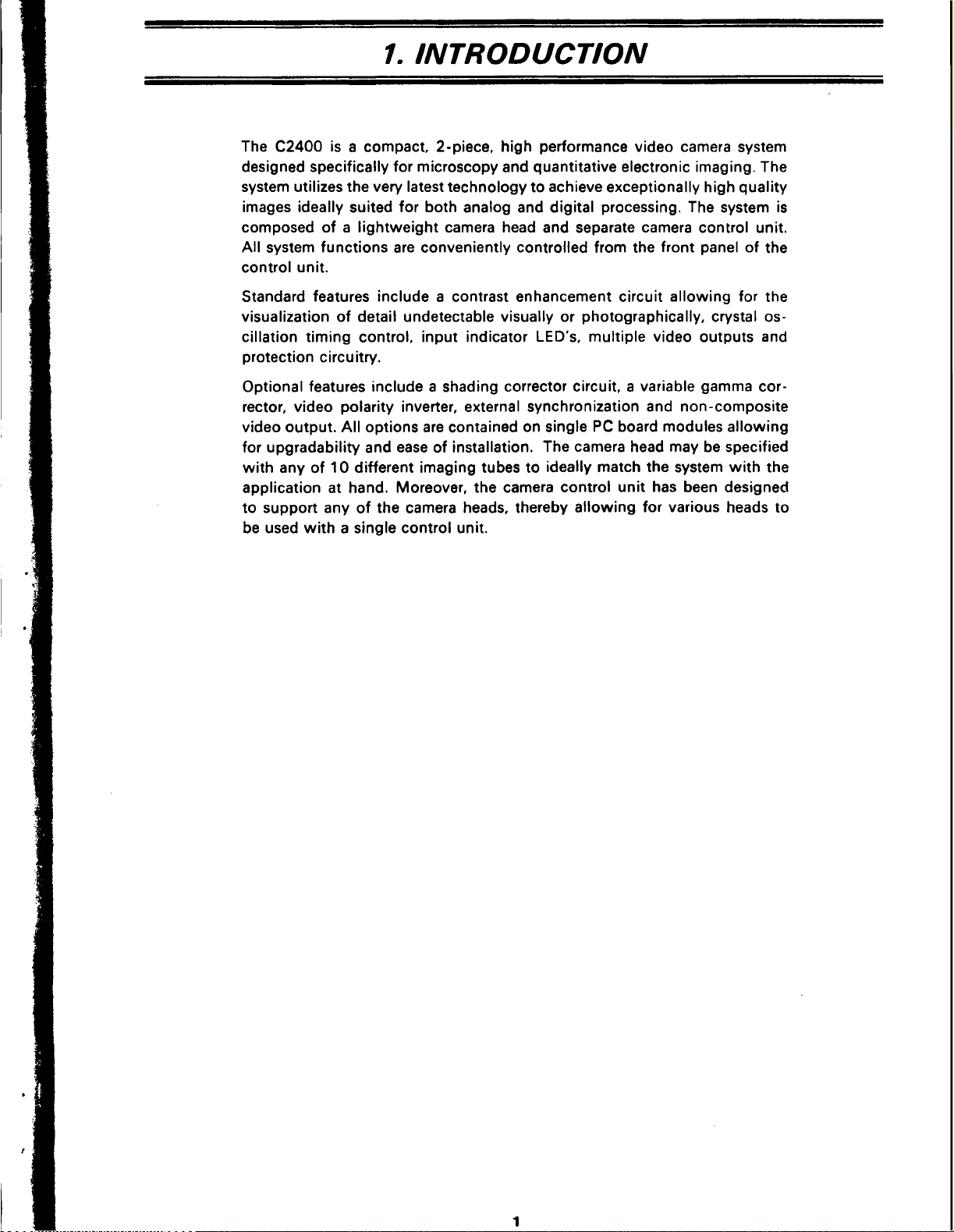 1. INTRODUCTION

The C2400 is a compact, 2-piece, high performance video camera system designed specifically for microscopy and quantitative electronic imaging. The system utilizes the very latest technology to achieve exceptionally high quality images ideally suited for both analog and digital processing. The system is composed of a lightweight camera head and separate camera control unit. All system functions are conveniently controlled from the front panel of the control unit.

Standard features include a contrast enhancement circuit allowing for the visualization of detail undetectable visually or photographically, crystal oscillation timing control, input indicator LED's, multiple video outputs and protection circuitry.

Optional features include a shading corrector circuit, a variable gamma corrector, video polarity inverter, external synchronization and non-composite video output. All options are contained on single PC board modules allowing for upgradability and ease of installation. The camera head may be specified with any of 10 different imaging tubes to ideally match the system with the application at hand. Moreover, the camera control unit has been designed to support any of the camera heads, thereby allowing for various heads to be used with a single control unit.

1